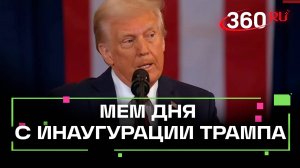 360 RU

МЕМ ДНЯ
С ИНАУГУРАЦИИ ТРАМПА